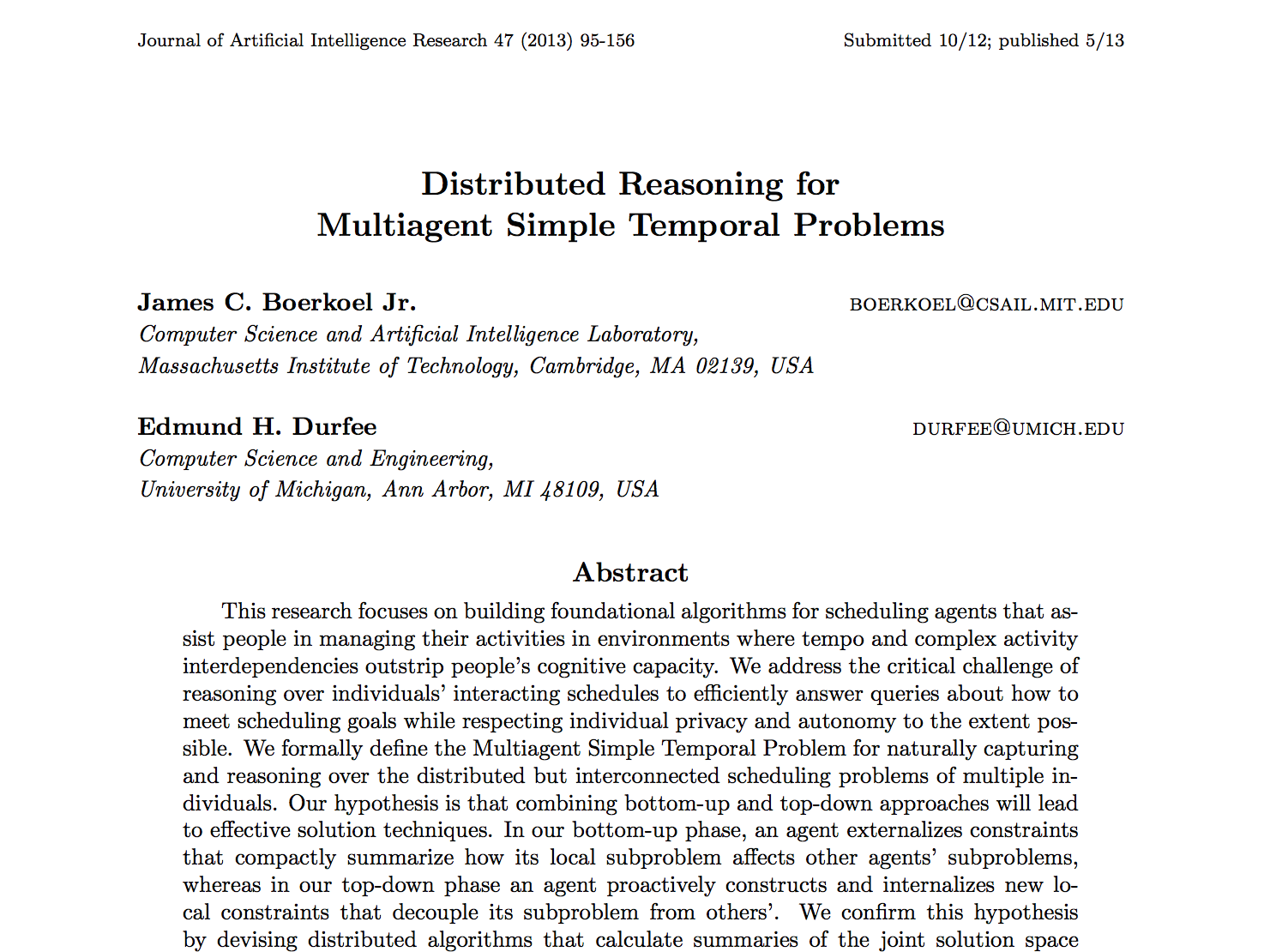 Journal of Artificial Intelligence Research 47 (2013) 95-156 Submitted 10/12; published 5/13

Distributed Reasoning for
Multiagent Simple Temporal Problems

James C. Boerkoel Jr. BOERKOEL@CSAIL.MIT.EDU
Computer Science and Artificial Intelligence Laboratory,
Massachusetts Institute of Technology, Cambridge, MA 02139, USA

Edmund H. Durfee DURFEE@UMICH.EDU
Computer Science and Engineering,
University of Michigan, Ann Arbor, MI 48109, USA

Abstract

This research focuses on building foundational algorithms for scheduling agents that assist people in managing their activities in environments where tempo and complex activity interdependencies outstrip people's cognitive capacity. We address the critical challenge of reasoning over individuals' interacting schedules to efficiently answer queries about how to meet scheduling goals while respecting individual privacy and autonomy to the extent possible. We formally define the Multiagent Simple Temporal Problem for naturally capturing and reasoning over the distributed but interconnected scheduling problems of multiple individuals. Our hypothesis is that combining bottom-up and top-down approaches will lead to effective solution techniques. In our bottom-up phase, an agent externalizes constraints that compactly summarize how its local subproblem affects other agents' subproblems, whereas in our top-down phase an agent proactively constructs and internalizes new local constraints that decouple its subproblem from others'. We confirm this hypothesis by devising distributed algorithms that calculate summaries of the joint solution space